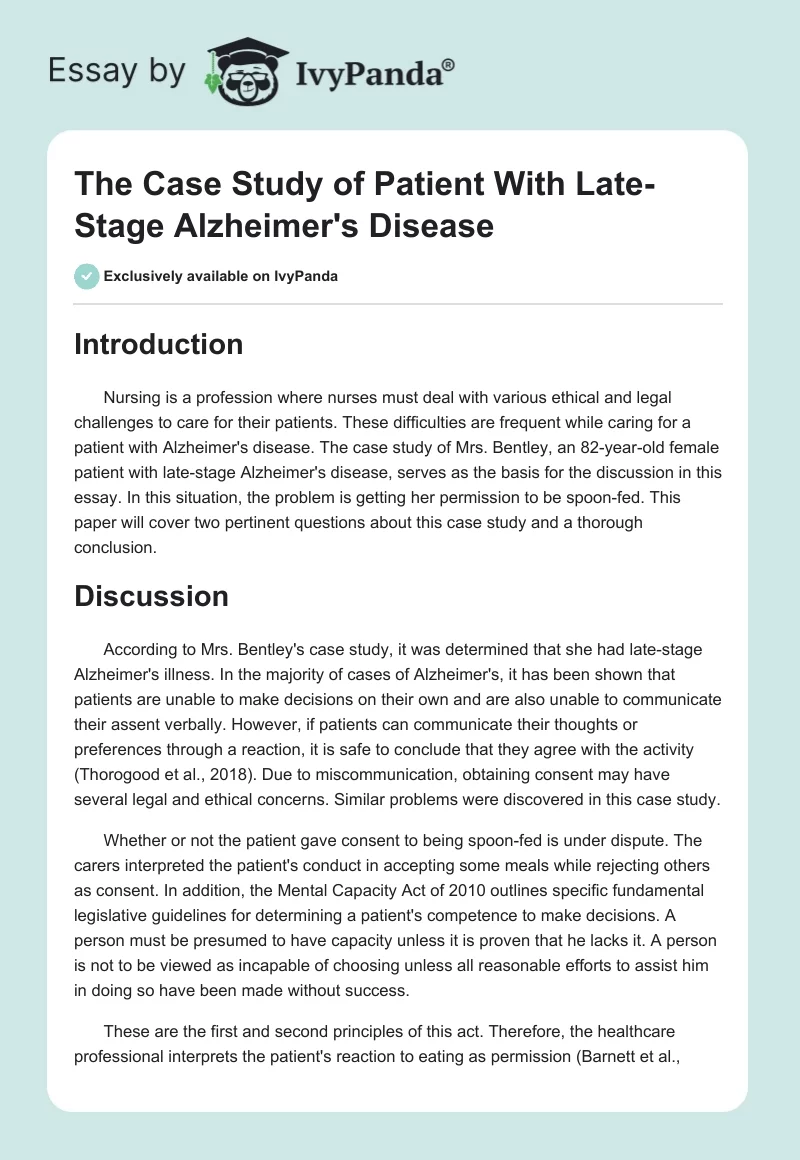 Essay by IvyPanda®

The Case Study of Patient With Late-Stage Alzheimer's Disease

Exclusively available on IvyPanda

Introduction

Nursing is a profession where nurses must deal with various ethical and legal challenges to care for their patients. These difficulties are frequent while caring for a patient with Alzheimer's disease. The case study of Mrs. Bentley, an 82-year-old female patient with late-stage Alzheimer's disease, serves as the basis for the discussion in this essay. In this situation, the problem is getting her permission to be spoon-fed. This paper will cover two pertinent questions about this case study and a thorough conclusion.

Discussion

According to Mrs. Bentley's case study, it was determined that she had late-stage Alzheimer's illness. In the majority of cases of Alzheimer's, it has been shown that patients are unable to make decisions on their own and are also unable to communicate their assent verbally. However, if patients can communicate their thoughts or preferences through a reaction, it is safe to conclude that they agree with the activity (Thorogood et al., 2018). Due to miscommunication, obtaining consent may have several legal and ethical concerns. Similar problems were discovered in this case study.

Whether or not the patient gave consent to being spoon-fed is under dispute. The carers interpreted the patient's conduct in accepting some meals while rejecting others as consent. In addition, the Mental Capacity Act of 2010 outlines specific fundamental legislative guidelines for determining a patient's competence to make decisions. A person must be presumed to have capacity unless it is proven that he lacks it. A person is not to be viewed as incapable of choosing unless all reasonable efforts to assist him in doing so have been made without success.

These are the first and second principles of this act. Therefore, the healthcare professional interprets the patient's reaction to eating as permission (Barnett et al.,